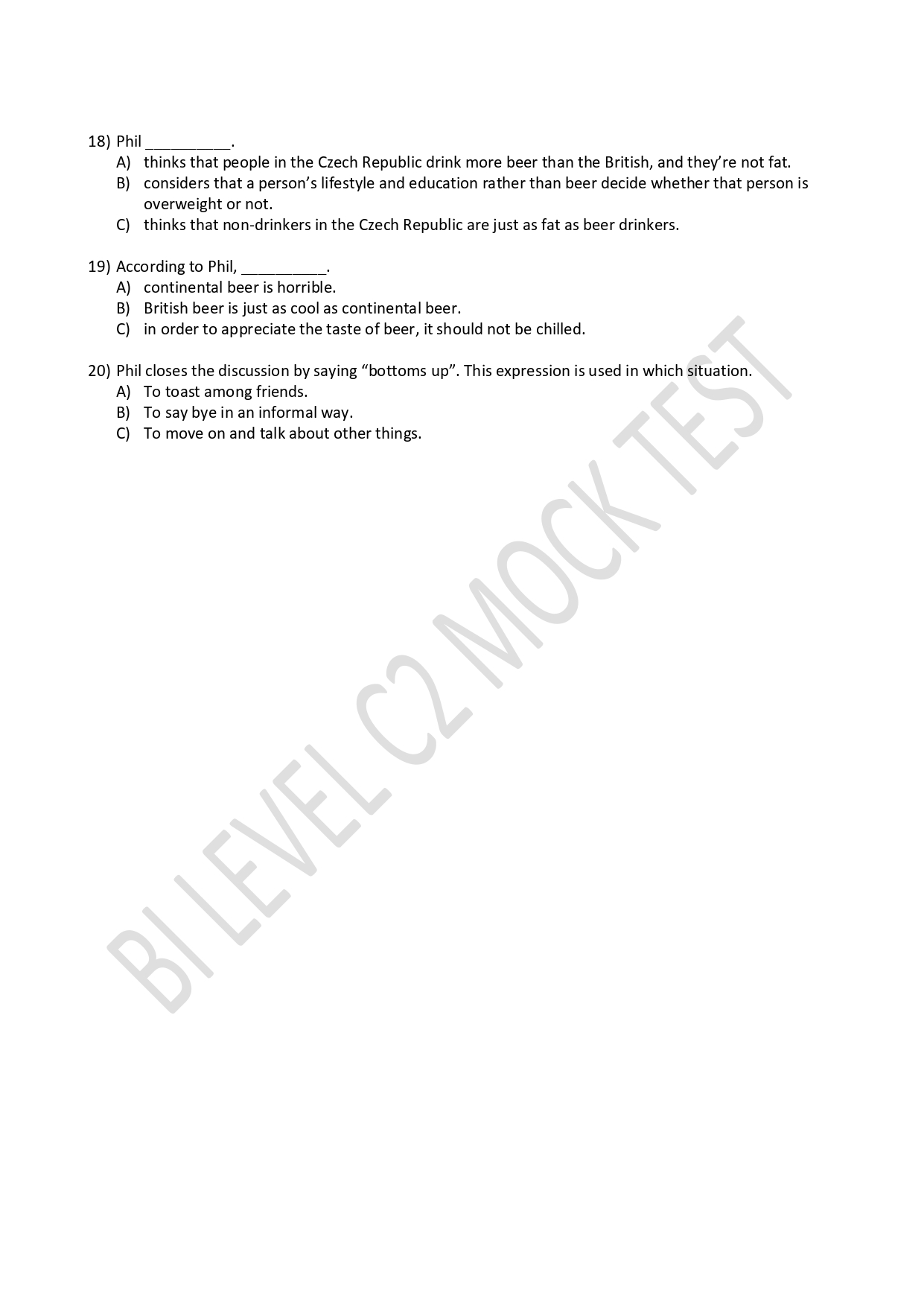 18) Phil __________.
A) thinks that people in the Czech Republic drink more beer than the British, and they're not fat.
B) considers that a person's lifestyle and education rather than beer decide whether that person is overweight or not.
C) thinks that non-drinkers in the Czech Republic are just as fat as beer drinkers.

19) According to Phil, __________.
A) continental beer is horrible.
B) British beer is just as cool as continental beer.
C) in order to appreciate the taste of beer, it should not be chilled.

20) Phil closes the discussion by saying "bottoms up". This expression is used in which situation.
A) To toast among friends.
B) To say bye in an informal way.
C) To move on and talk about other things.

BI LEVEL C2 MOCK TEST